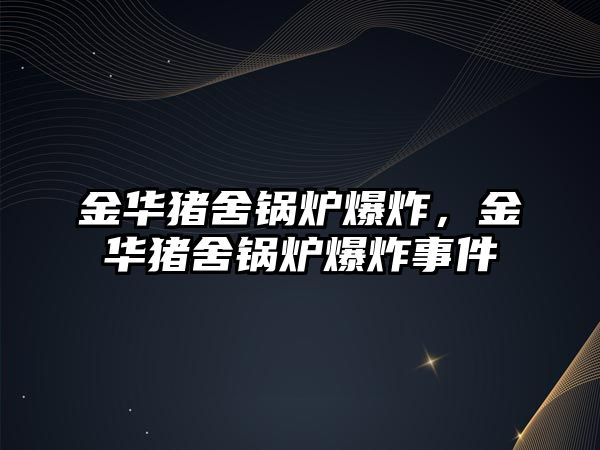 金华猪舍锅炉爆炸，金华猪舍锅炉爆炸事件